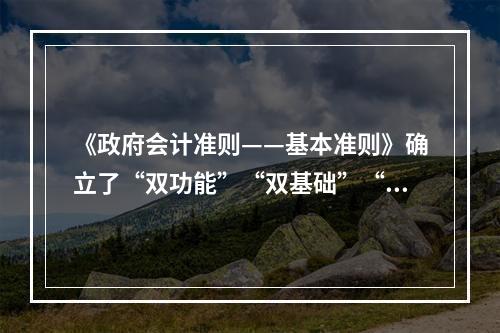 《政府会计准则——基本准则》确立了“双功能”“双基础”“...